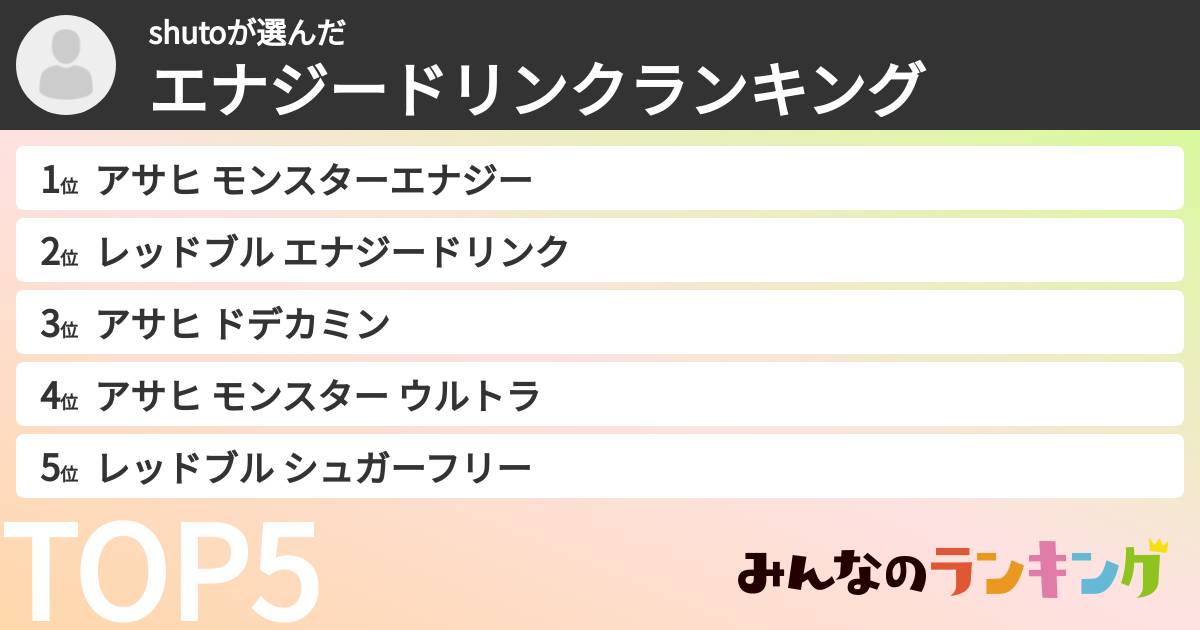 shutoが選んだ
エナジードリンクランキング

1位 アサヒ モンスターエナジー

2位 レッドブル エナジードリンク

3位 アサヒ ドデカミン

4位 アサヒ モンスター ウルトラ

5位 レッドブル シュガーフリー

TOP5

みんなのランキング